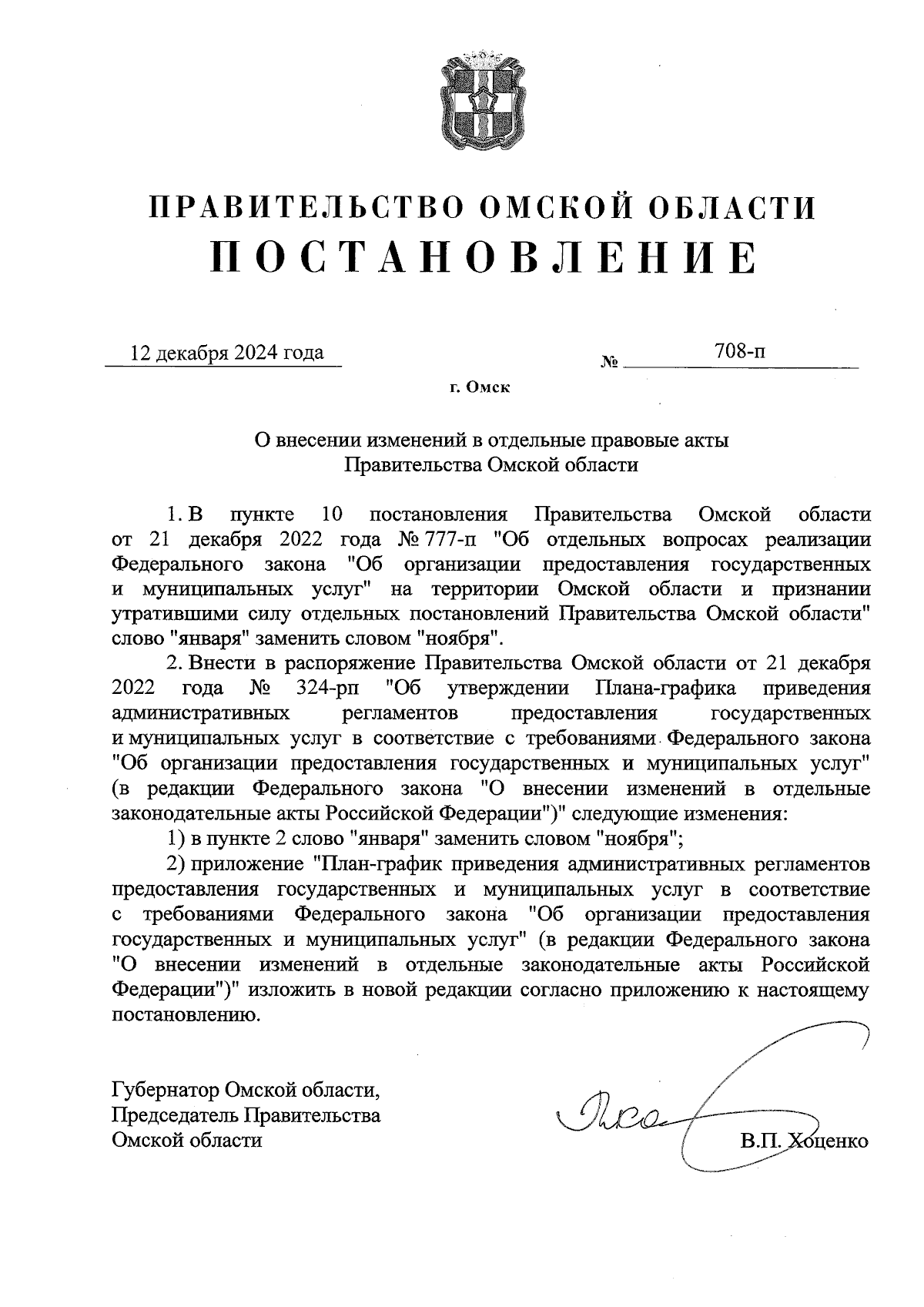 ПРАВИТЕЛЬСТВО ОМСКОЙ ОБЛАСТИ
ПОСТАНОВЛЕНИЕ

12 декабря 2024 года № 708-п

г. Омск

О внесении изменений в отдельные правовые акты Правительства Омской области

1. В пункте 10 постановления Правительства Омской области от 21 декабря 2022 года № 777-п "Об отдельных вопросах реализации Федерального закона "Об организации предоставления государственных и муниципальных услуг" на территории Омской области и признании утратившими силу отдельных постановлений Правительства Омской области" слово "января" заменить словом "ноября".

2. Внести в распоряжение Правительства Омской области от 21 декабря 2022 года № 324-рп "Об утверждении Плана-графика приведения административных регламентов предоставления государственных и муниципальных услуг в соответствие с требованиями Федерального закона "Об организации предоставления государственных и муниципальных услуг" (в редакции Федерального закона "О внесении изменений в отдельные законодательные акты Российской Федерации")" следующие изменения:

1) в пункте 2 слово "января" заменить словом "ноября";

2) приложение "План-график приведения административных регламентов предоставления государственных и муниципальных услуг в соответствие с требованиями Федерального закона "Об организации предоставления государственных и муниципальных услуг" (в редакции Федерального закона "О внесении изменений в отдельные законодательные акты Российской Федерации")" изложить в новой редакции согласно приложению к настоящему постановлению.

Губернатор Омской области,
Председатель Правительства
Омской области

В.П. Хоценко